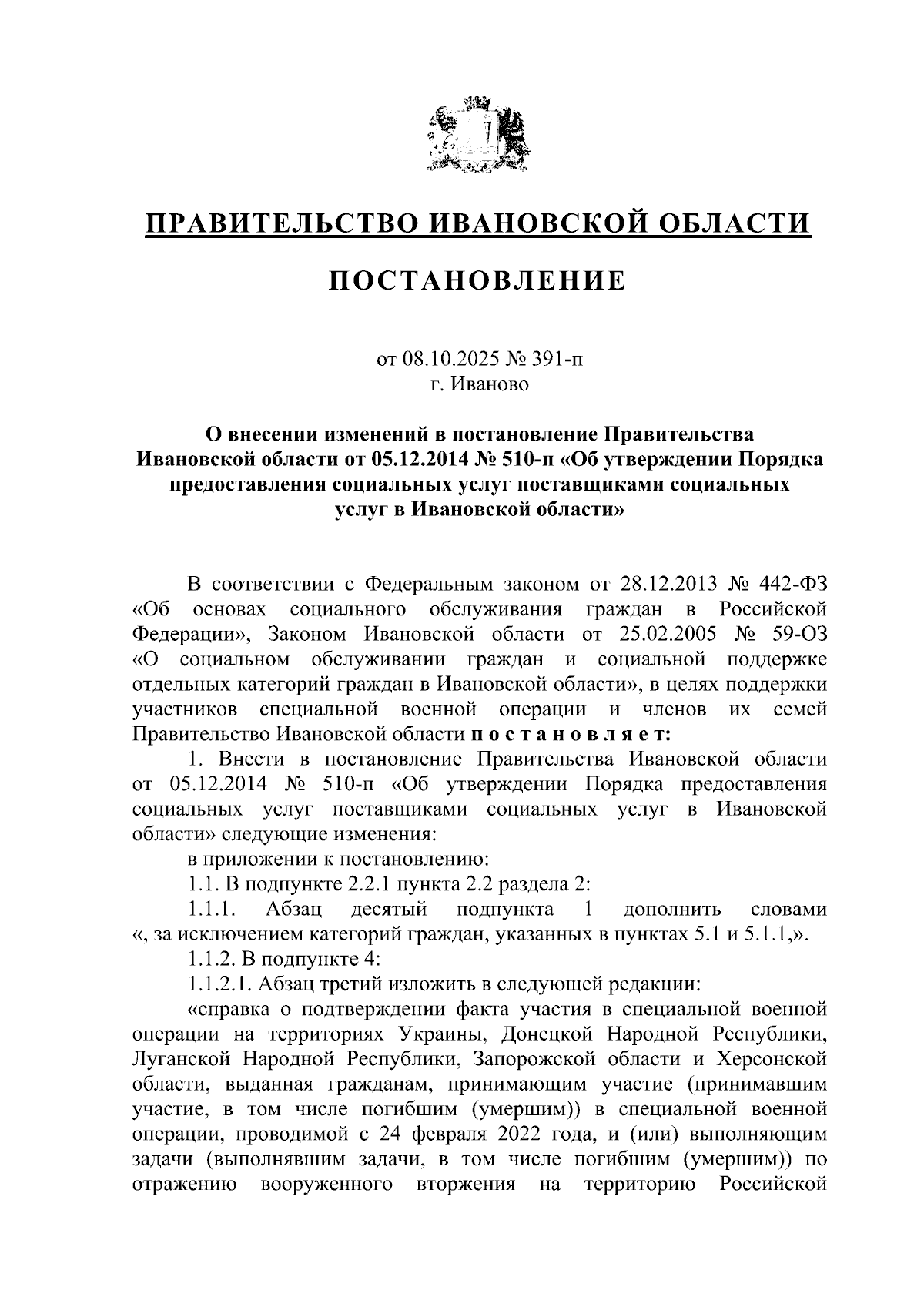 ПРАВИТЕЛЬСТВО ИВАНОВСКОЙ ОБЛАСТИ

ПОСТАНОВЛЕНИЕ

от 08.10.2025 № 391-п
г. Иваново

О внесении изменений в постановление Правительства Ивановской области от 05.12.2014 № 510-п «Об утверждении Порядка предоставления социальных услуг поставщиками социальных услуг в Ивановской области»

В соответствии с Федеральным законом от 28.12.2013 № 442-ФЗ «Об основах социального обслуживания граждан в Российской Федерации», Законом Ивановской области от 25.02.2005 № 59-ОЗ «О социальном обслуживании граждан и социальной поддержке отдельных категорий граждан в Ивановской области», в целях поддержки участников специальной военной операции и членов их семей Правительство Ивановской области п о с т а н о в л я е т:

1. Внести в постановление Правительства Ивановской области от 05.12.2014 № 510-п «Об утверждении Порядка предоставления социальных услуг поставщиками социальных услуг в Ивановской области» следующие изменения:

в приложении к постановлению:

1.1. В подпункте 2.2.1 пункта 2.2 раздела 2:

1.1.1. Абзац десятый подпункта 1 дополнить словами «, за исключением категорий граждан, указанных в пунктах 5.1 и 5.1.1,».

1.1.2. В подпункте 4:

1.1.2.1. Абзац третий изложить в следующей редакции:

«справка о подтверждении факта участия в специальной военной операции на территориях Украины, Донецкой Народной Республики, Луганской Народной Республики, Запорожской области и Херсонской области, выданная гражданам, принимающим участие (принимавшим участие, в том числе погибшим (умершим)) в специальной военной операции, проводимой с 24 февраля 2022 года, и (или) выполняющим задачи (выполнявшим задачи, в том числе погибшим (умершим)) по отражению вооруженного вторжения на территорию Российской